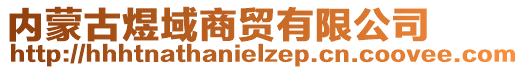 内蒙古煜域商贸有限公司
http://hhhtnathanielzep.cn.coovee.com